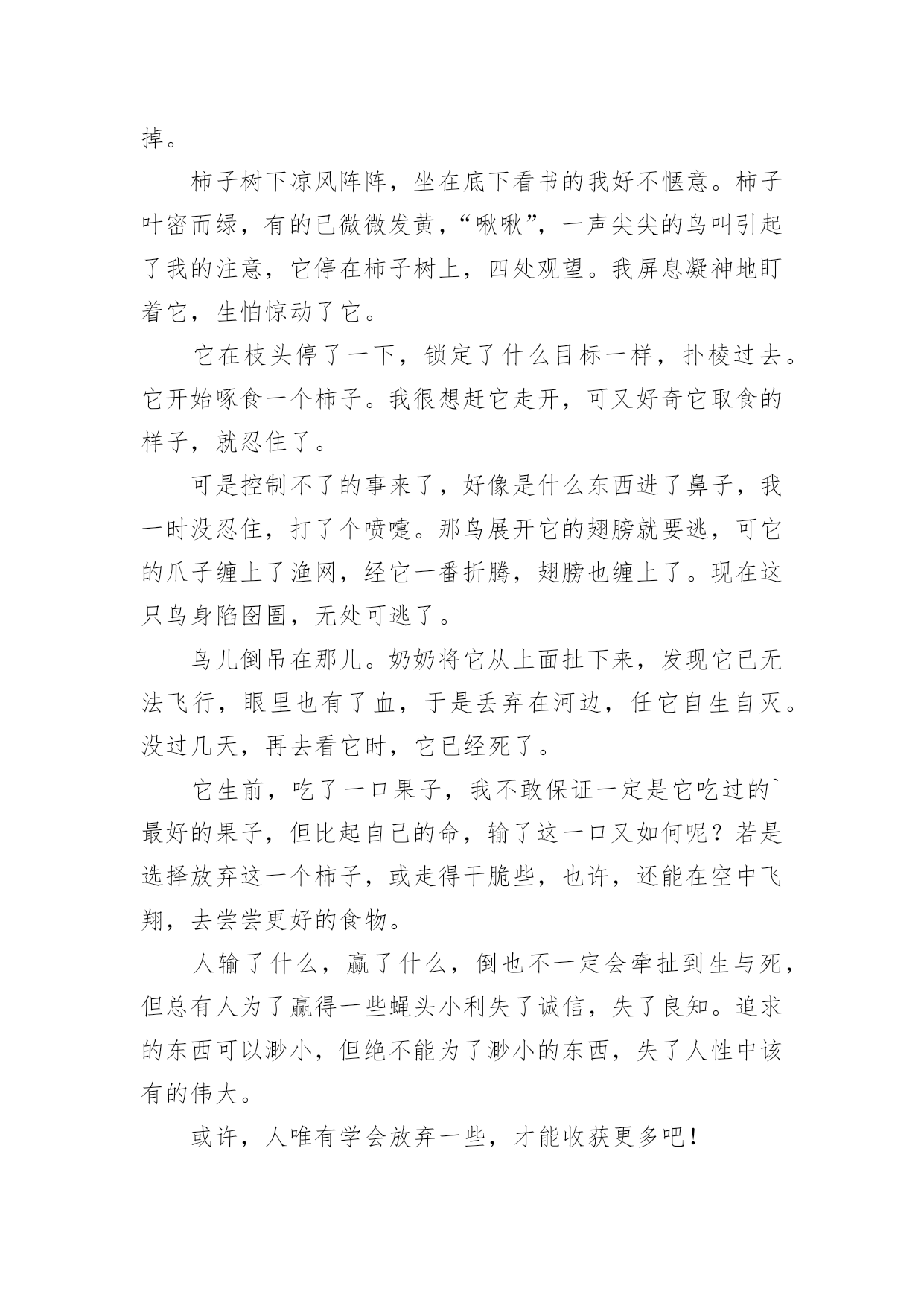 掉。

柿子树下凉风阵阵，坐在底下看书的我好不惬意。柿子叶密而绿，有的已微微发黄，“啾啾”，一声尖尖的鸟叫引起了我的注意，它停在柿子树上，四处观望。我屏息凝神地盯着它，生怕惊动了它。

它在枝头停了一下，锁定了什么目标一样，扑棱过去。它开始啄食一个柿子。我很想赶它走开，可又好奇它取食的样子，就忍住了。

可是控制不了的事来了，好像是什么东西进了鼻子，我一时没忍住，打了个喷嚏。那鸟展开它的翅膀就要逃，可它的爪子缠上了渔网，经它一番折腾，翅膀也缠上了。现在这只鸟身陷囹圄，无处可逃了。

鸟儿倒吊在那儿。奶奶将它从上面扯下来，发现它已无法飞行，眼里也有了血，于是丢弃在河边，任它自生自灭。没过几天，再去看它时，它已经死了。

它生前，吃了一口果子，我不敢保证一定是它吃过的`最好的果子，但比起自己的命，输了这一口又如何呢？若是选择放弃这一个柿子，或走得干脆些，也许，还能在空中飞翔，去尝尝更好的食物。

人输了什么，赢了什么，倒也不一定会牵扯到生与死，但总有人为了赢得一些蝇头小利失了诚信，失了良知。追求的东西可以渺小，但绝不能为了渺小的东西，失了人性中该有的伟大。

或许，人唯有学会放弃一些，才能收获更多吧！